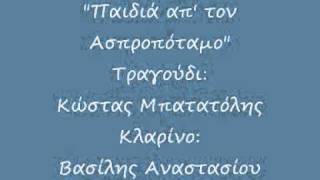 "Παιδιά απ' τον Ασπροπόταμο"
Τραγούδι:
Κώστας Μπατατόλης
Κλαρίνο:
Βασίλης Αναστασίου